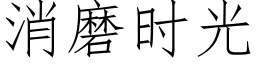 消磨时光